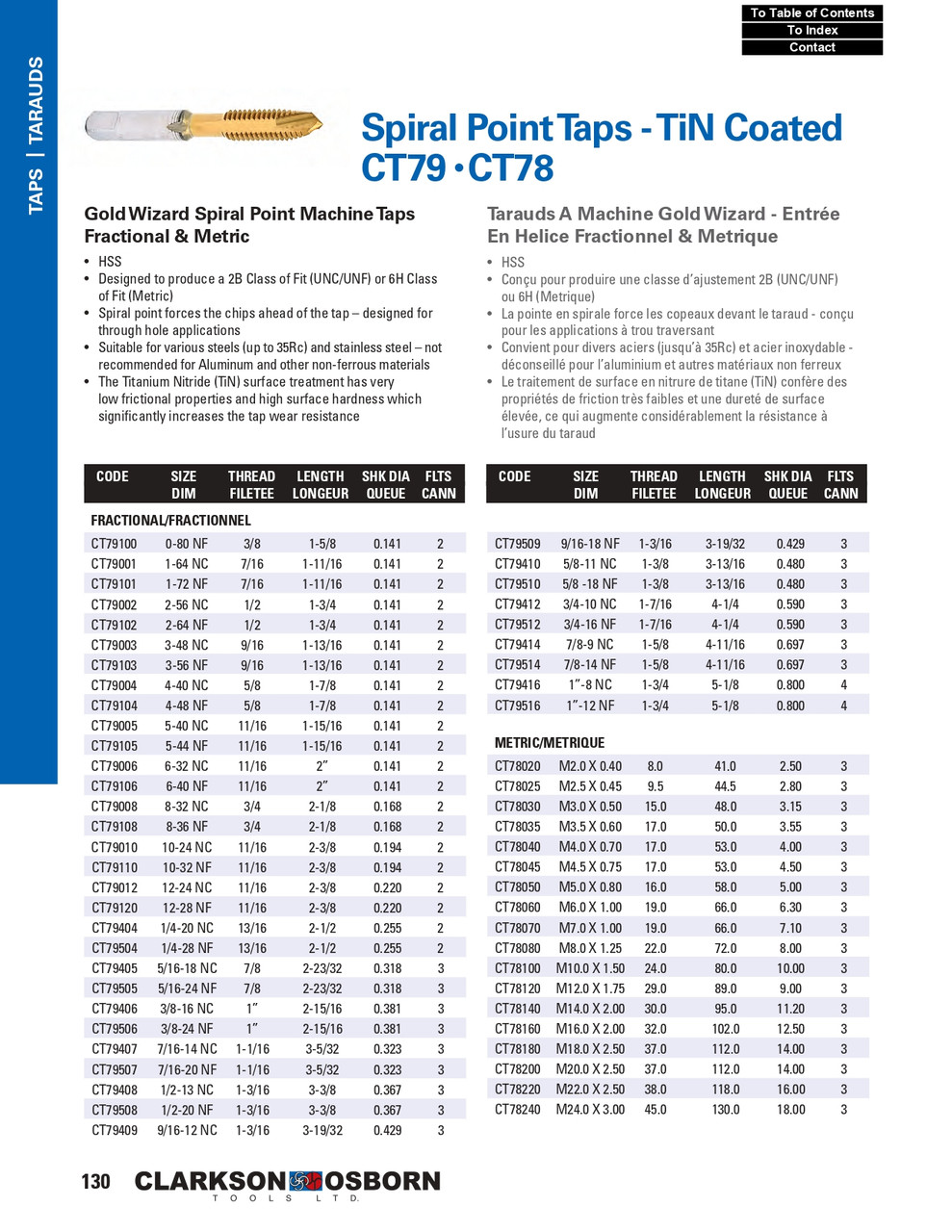 To Table of Contents
To Index
Contact

TAPS | TARAUDS

Spiral Point Taps - TiN Coated
CT79 • CT78

Gold Wizard Spiral Point Machine Taps
Fractional & Metric

• HSS
• Designed to produce a 2B Class of Fit (UNC/UNF) or 6H Class of Fit (Metric)
• Spiral point forces the chips ahead of the tap – designed for through hole applications
• Suitable for various steels (up to 35Rc) and stainless steel – not recommended for Aluminum and other non-ferrous materials
• The Titanium Nitride (TiN) surface treatment has very low frictional properties and high surface hardness which significantly increases the tap wear resistance

Tarauds A Machine Gold Wizard - Entrée En Helice Fractionnel & Metrique

• HSS
• Conçu pour produire une classe d'ajustement 2B (UNC/UNF) ou 6H (Metrique)
• La pointe en spirale force les copeaux devant le taraud - conçu pour les applications à trou traversant
• Convient pour divers aciers (jusqu'à 35Rc) et acier inoxydable - déconseillé pour l'aluminium et autres matériaux non ferreux
• Le traitement de surface en nitrure de titane (TiN) confère des propriétés de friction très faibles et une dureté de surface élevée, ce qui augmente considérablement la résistance à l'usure du taraud

| CODE | SIZE DIM | THREAD FILETEE | LENGTH LONGEUR | SHK DIA QUEUE | FLTS CANN |
|---|---|---|---|---|---|
| FRACTIONAL/FRACTIONNEL | | | | | |
| CT79100 | 0-80 NF | 3/8 | 1-5/8 | 0.141 | 2 |
| CT79001 | 1-64 NC | 7/16 | 1-11/16 | 0.141 | 2 |
| CT79101 | 1-72 NF | 7/16 | 1-11/16 | 0.141 | 2 |
| CT79002 | 2-56 NC | 1/2 | 1-3/4 | 0.141 | 2 |
| CT79102 | 2-64 NF | 1/2 | 1-3/4 | 0.141 | 2 |
| CT79003 | 3-48 NC | 9/16 | 1-13/16 | 0.141 | 2 |
| CT79103 | 3-56 NF | 9/16 | 1-13/16 | 0.141 | 2 |
| CT79004 | 4-40 NC | 5/8 | 1-7/8 | 0.141 | 2 |
| CT79104 | 4-48 NF | 5/8 | 1-7/8 | 0.141 | 2 |
| CT79005 | 5-40 NC | 11/16 | 1-15/16 | 0.141 | 2 |
| CT79105 | 5-44 NF | 11/16 | 1-15/16 | 0.141 | 2 |
| CT79006 | 6-32 NC | 11/16 | 2" | 0.141 | 2 |
| CT79106 | 6-40 NF | 11/16 | 2" | 0.141 | 2 |
| CT79008 | 8-32 NC | 3/4 | 2-1/8 | 0.168 | 2 |
| CT79108 | 8-36 NF | 3/4 | 2-1/8 | 0.168 | 2 |
| CT79010 | 10-24 NC | 11/16 | 2-3/8 | 0.194 | 2 |
| CT79110 | 10-32 NF | 11/16 | 2-3/8 | 0.194 | 2 |
| CT79012 | 12-24 NC | 11/16 | 2-3/8 | 0.220 | 2 |
| CT79120 | 12-28 NF | 11/16 | 2-3/8 | 0.220 | 2 |
| CT79404 | 1/4-20 NC | 13/16 | 2-1/2 | 0.255 | 2 |
| CT79504 | 1/4-28 NF | 13/16 | 2-1/2 | 0.255 | 2 |
| CT79405 | 5/16-18 NC | 7/8 | 2-23/32 | 0.318 | 3 |
| CT79505 | 5/16-24 NF | 7/8 | 2-23/32 | 0.318 | 3 |
| CT79406 | 3/8-16 NC | 1" | 2-15/16 | 0.381 | 3 |
| CT79506 | 3/8-24 NF | 1" | 2-15/16 | 0.381 | 3 |
| CT79407 | 7/16-14 NC | 1-1/16 | 3-5/32 | 0.323 | 3 |
| CT79507 | 7/16-20 NF | 1-1/16 | 3-5/32 | 0.323 | 3 |
| CT79408 | 1/2-13 NC | 1-3/16 | 3-3/8 | 0.367 | 3 |
| CT79508 | 1/2-20 NF | 1-3/16 | 3-3/8 | 0.367 | 3 |
| CT79409 | 9/16-12 NC | 1-3/16 | 3-19/32 | 0.429 | 3 |

| CODE | SIZE DIM | THREAD FILETEE | LENGTH LONGEUR | SHK DIA QUEUE | FLTS CANN |
|---|---|---|---|---|---|
| CT79509 | 9/16-18 NF | 1-3/16 | 3-19/32 | 0.429 | 3 |
| CT79410 | 5/8-11 NC | 1-3/8 | 3-13/16 | 0.480 | 3 |
| CT79510 | 5/8 -18 NF | 1-3/8 | 3-13/16 | 0.480 | 3 |
| CT79412 | 3/4-10 NC | 1-7/16 | 4-1/4 | 0.590 | 3 |
| CT79512 | 3/4-16 NF | 1-7/16 | 4-1/4 | 0.590 | 3 |
| CT79414 | 7/8-9 NC | 1-5/8 | 4-11/16 | 0.697 | 3 |
| CT79514 | 7/8-14 NF | 1-5/8 | 4-11/16 | 0.697 | 3 |
| CT79416 | 1"-8 NC | 1-3/4 | 5-1/8 | 0.800 | 4 |
| CT79516 | 1"-12 NF | 1-3/4 | 5-1/8 | 0.800 | 4 |
| METRIC/METRIQUE | | | | | |
| CT78020 | M2.0 X 0.40 | 8.0 | 41.0 | 2.50 | 3 |
| CT78025 | M2.5 X 0.45 | 9.5 | 44.5 | 2.80 | 3 |
| CT78030 | M3.0 X 0.50 | 15.0 | 48.0 | 3.15 | 3 |
| CT78035 | M3.5 X 0.60 | 17.0 | 50.0 | 3.55 | 3 |
| CT78040 | M4.0 X 0.70 | 17.0 | 53.0 | 4.00 | 3 |
| CT78045 | M4.5 X 0.75 | 17.0 | 53.0 | 4.50 | 3 |
| CT78050 | M5.0 X 0.80 | 16.0 | 58.0 | 5.00 | 3 |
| CT78060 | M6.0 X 1.00 | 19.0 | 66.0 | 6.30 | 3 |
| CT78070 | M7.0 X 1.00 | 19.0 | 66.0 | 7.10 | 3 |
| CT78080 | M8.0 X 1.25 | 22.0 | 72.0 | 8.00 | 3 |
| CT78100 | M10.0 X 1.50 | 24.0 | 80.0 | 10.00 | 3 |
| CT78120 | M12.0 X 1.75 | 29.0 | 89.0 | 9.00 | 3 |
| CT78140 | M14.0 X 2.00 | 30.0 | 95.0 | 11.20 | 3 |
| CT78160 | M16.0 X 2.00 | 32.0 | 102.0 | 12.50 | 3 |
| CT78180 | M18.0 X 2.50 | 37.0 | 112.0 | 14.00 | 3 |
| CT78200 | M20.0 X 2.50 | 37.0 | 112.0 | 14.00 | 3 |
| CT78220 | M22.0 X 2.50 | 38.0 | 118.0 | 16.00 | 3 |
| CT78240 | M24.0 X 3.00 | 45.0 | 130.0 | 18.00 | 3 |

130 CLARKSON OSBORN TOOLS LTD.